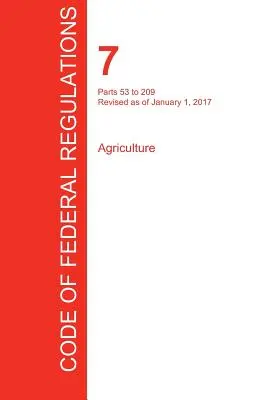 CODE OF FEDERAL REGULATIONS

7

Parts 53 to 209
Revised as of January 1, 2017

Agriculture